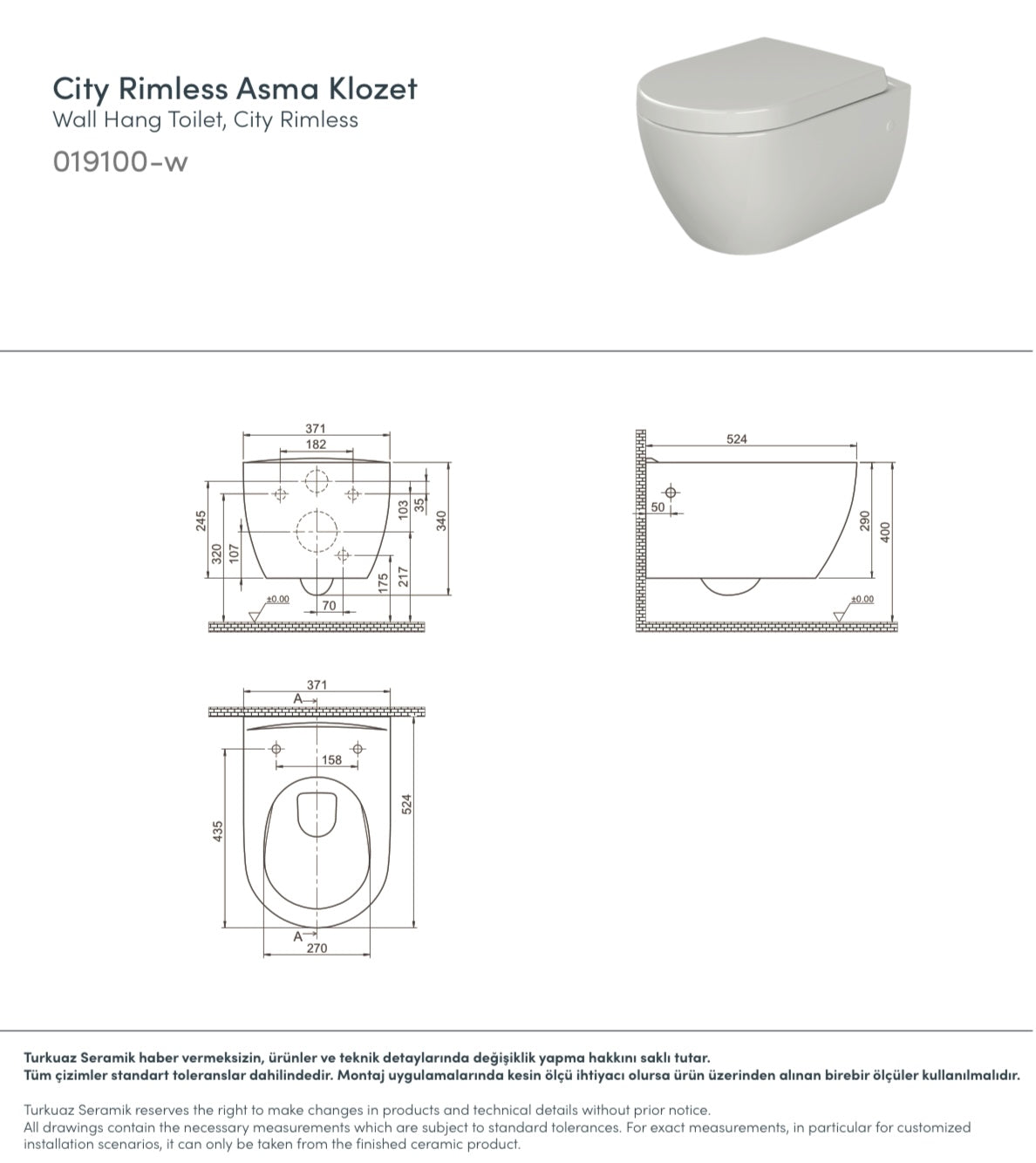 City Rimless Asma Klozet
Wall Hang Toilet, City Rimless
019100-w

371
182
245
320
107
103
35
340
175
217
70
±0.00

524
50
290
400
±0.00

371
A
158
435
524
A
270

Turkuaz Seramik haber vermeksizin, ürünler ve teknik detaylarında değişiklik yapma hakkını saklı tutar.
Tüm çizimler standart toleranslar dahilindedir. Montaj uygulamalarında kesin ölçü ihtiyacı olursa ürün üzerinden alınan birebir ölçüler kullanılmalıdır.

Turkuaz Seramik reserves the right to make changes in products and technical details without prior notice.
All drawings contain the necessary measurements which are subject to standard tolerances. For exact measurements, in particular for customized installation scenarios, it can only be taken from the finished ceramic product.